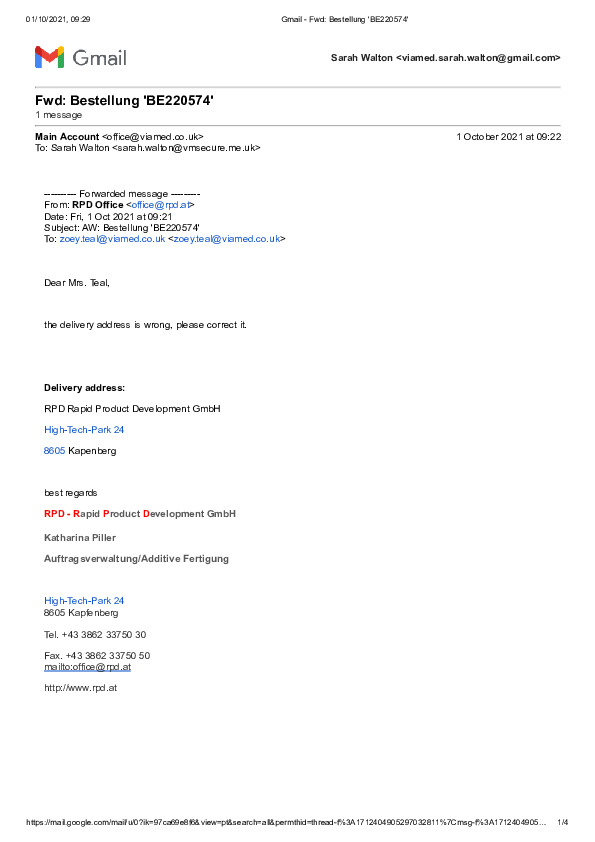 01/10/2021, 09:29 Gmail - Fwd: Bestellung 'BE220574'

Gmail

Sarah Walton <viamed.sarah.walton@gmail.com>

Fwd: Bestellung 'BE220574'
1 message

Main Account <office@viamed.co.uk> 1 October 2021 at 09:22
To: Sarah Walton <sarah.walton@vmsecure.me.uk>

---------- Forwarded message ---------
From: RPD Office <office@rpd.at>
Date: Fri, 1 Oct 2021 at 09:21
Subject: AW: Bestellung 'BE220574'
To: zoey.teal@viamed.co.uk <zoey.teal@viamed.co.uk>

Dear Mrs. Teal,

the delivery address is wrong, please correct it.

Delivery address:

RPD Rapid Product Development GmbH

High-Tech-Park 24

8605 Kapenberg

best regards

RPD - Rapid Product Development GmbH

Katharina Piller

Auftragsverwaltung/Additive Fertigung

High-Tech-Park 24
8605 Kapfenberg

Tel. +43 3862 33750 30

Fax. +43 3862 33750 50
mailto:office@rpd.at

http://www.rpd.at

https://mail.google.com/mail/u/0?ik=97ca69e8f6&view=pt&search=all&permthid=thread-f%3A1712404905297032811%7Cmsg-f%3A1712404905… 1/4